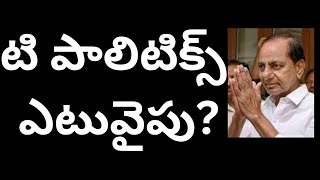 టి పాలిటిక్స్
ఎటువైపు?